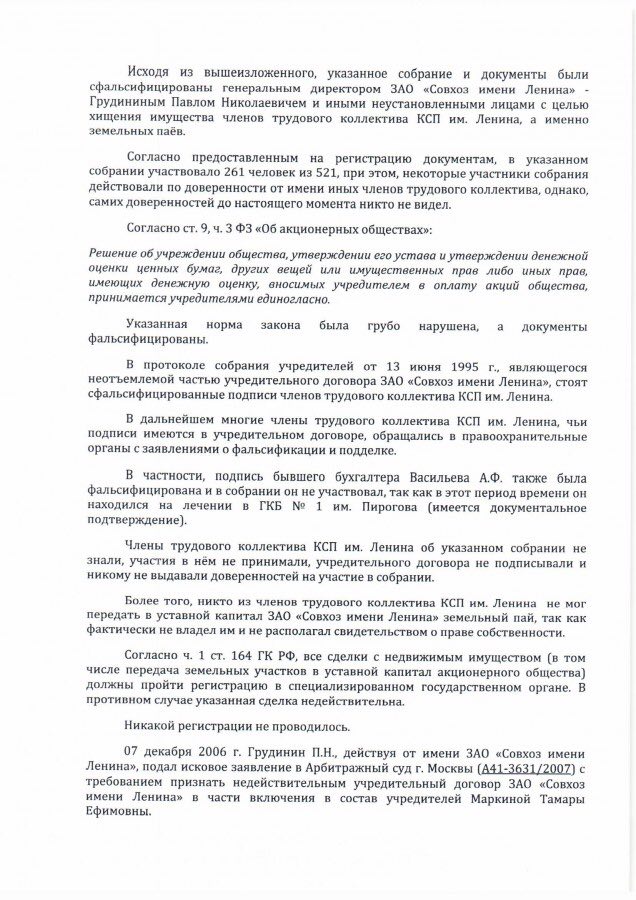 Исходя из вышеизложенного, указанное собрание и документы были сфальсифицированы генеральным директором ЗАО «Совхоз имени Ленина» - Грудининым Павлом Николаевичем и иными неустановленными лицами с целью хищения имущества членов трудового коллектива КСП им. Ленина, а именно земельных паёв.

Согласно предоставленным на регистрацию документам, в указанном собрании участвовало 261 человек из 521, при этом, некоторые участники собрания действовали по доверенности от имени иных членов трудового коллектива, однако, самих доверенностей до настоящего момента никто не видел.

Согласно ст. 9, ч. 3 ФЗ «Об акционерных обществах»:

Решение об учреждении общества, утверждении его устава и утверждении денежной оценки ценных бумаг, других вещей или имущественных прав либо иных прав, имеющих денежную оценку, вносимых учредителем в оплату акций общества, принимается учредителями единогласно.

Указанная норма закона была грубо нарушена, а документы фальсифицированы.

В протоколе собрания учредителей от 13 июня 1995 г., являющегося неотъемлемой частью учредительного договора ЗАО «Совхоз имени Ленина», стоят сфальсифицированные подписи членов трудового коллектива КСП им. Ленина.

В дальнейшем многие члены трудового коллектива КСП им. Ленина, чьи подписи имеются в учредительном договоре, обращались в правоохранительные органы с заявлениями о фальсификации и подделке.

В частности, подпись бывшего бухгалтера Васильева А.Ф. также была фальсифицирована и в собрании он не участвовал, так как в этот период времени он находился на лечении в ГКБ № 1 им. Пирогова (имеется документальное подтверждение).

Члены трудового коллектива КСП им. Ленина об указанном собрании не знали, участия в нём не принимали, учредительного договора не подписывали и никому не выдавали доверенностей на участие в собрании.

Более того, никто из членов трудового коллектива КСП им. Ленина не мог передать в уставной капитал ЗАО «Совхоз имени Ленина» земельный пай, так как фактически не владел им и не располагал свидетельством о праве собственности.

Согласно ч. 1 ст. 164 ГК РФ, все сделки с недвижимым имуществом (в том числе передача земельных участков в уставной капитал акционерного общества) должны пройти регистрацию в специализированном государственном органе. В противном случае указанная сделка недействительна.

Никакой регистрации не проводилось.

07 декабря 2006 г. Грудинин П.Н., действуя от имени ЗАО «Совхоз имени Ленина», подал исковое заявление в Арбитражный суд г. Москвы (А41-3631/2007) с требованием признать недействительным учредительный договор ЗАО «Совхоз имени Ленина» в части включения в состав учредителей Маркиной Тамары Ефимовны.